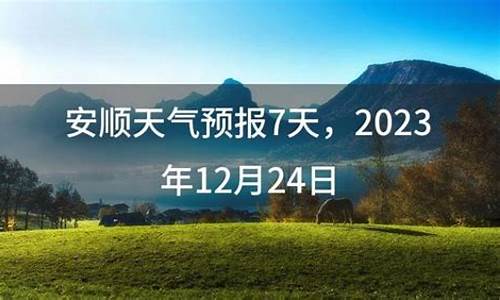 安顺天气预报7天，2023年12月24日